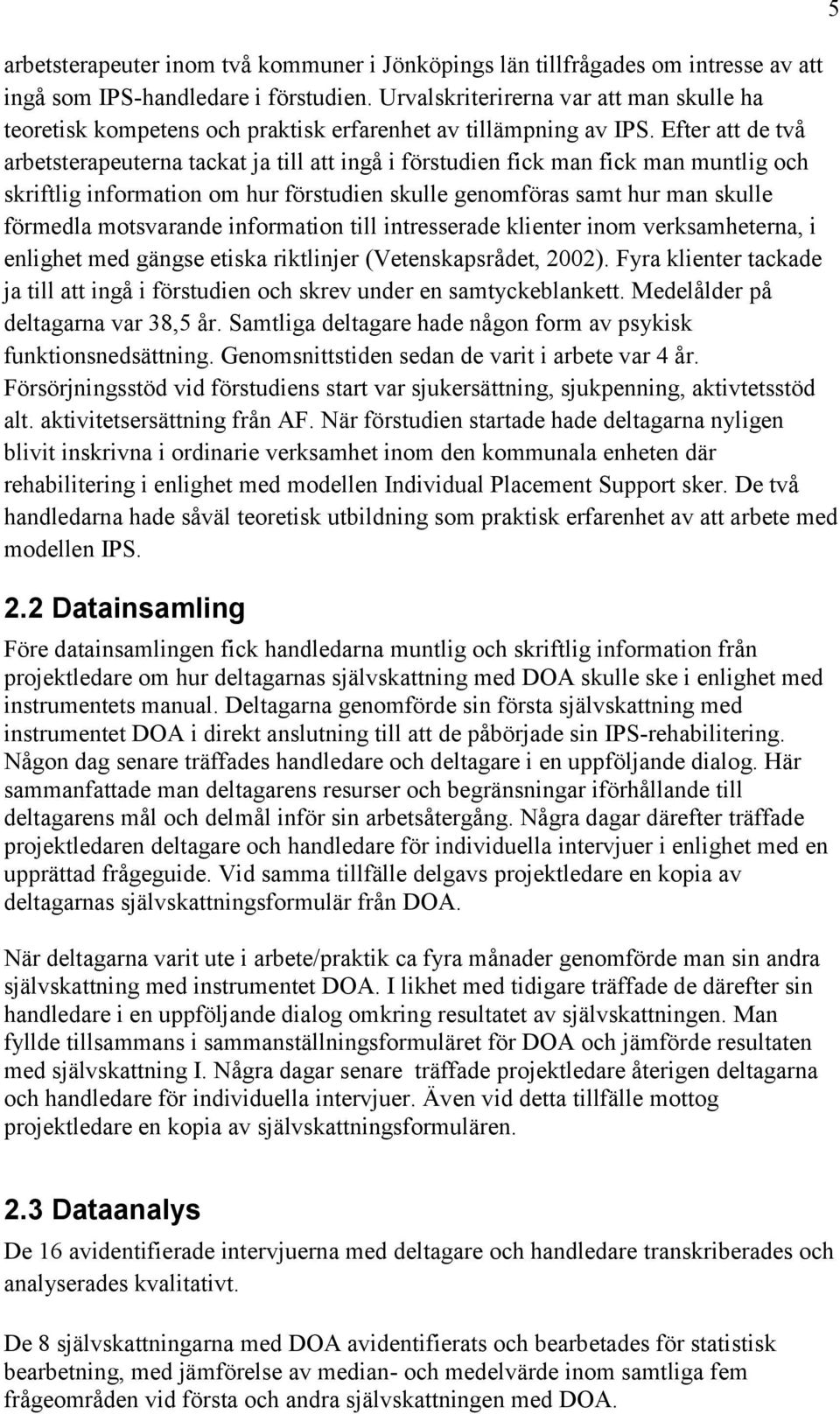 5

arbetsterapeuter inom två kommuner i Jönköpings län tillfrågades om intresse av att ingå som IPS-handledare i förstudien. Urvalskriterirerna var att man skulle ha teoretisk kompetens och praktisk erfarenhet av tillämpning av IPS. Efter att de två arbetsterapeuterna tackat ja till att ingå i förstudien fick man fick man muntlig och skriftlig information om hur förstudien skulle genomföras samt hur man skulle förmedla motsvarande information till intresserade klienter inom verksamheterna, i enlighet med gängse etiska riktlinjer (Vetenskapsrådet, 2002). Fyra klienter tackade ja till att ingå i förstudien och skrev under en samtyckeblankett. Medelålder på deltagarna var 38,5 år. Samtliga deltagare hade någon form av psykisk funktionsnedsättning. Genomsnittstiden sedan de varit i arbete var 4 år. Försörjningsstöd vid förstudiens start var sjukersättning, sjukpenning, aktivtetsstöd alt. aktivitetsersättning från AF. När förstudien startade hade deltagarna nyligen blivit inskrivna i ordinarie verksamhet inom den kommunala enheten där rehabilitering i enlighet med modellen Individual Placement Support sker. De två handledarna hade såväl teoretisk utbildning som praktisk erfarenhet av att arbete med modellen IPS.

2.2 Datainsamling
Före datainsamlingen fick handledarna muntlig och skriftlig information från projektledare om hur deltagarnas självskattning med DOA skulle ske i enlighet med instrumentets manual. Deltagarna genomförde sin första självskattning med instrumentet DOA i direkt anslutning till att de påbörjade sin IPS-rehabilitering. Någon dag senare träffades handledare och deltagare i en uppföljande dialog. Här sammanfattade man deltagarens resurser och begränsningar iförhållande till deltagarens mål och delmål inför sin arbetsåtergång. Några dagar därefter träffade projektledaren deltagare och handledare för individuella intervjuer i enlighet med en upprättad frågeguide. Vid samma tillfälle delgavs projektledare en kopia av deltagarnas självskattningsformulär från DOA.

När deltagarna varit ute i arbete/praktik ca fyra månader genomförde man sin andra självskattning med instrumentet DOA. I likhet med tidigare träffade de därefter sin handledare i en uppföljande dialog omkring resultatet av självskattningen. Man fyllde tillsammans i sammanställningsformuläret för DOA och jämförde resultaten med självskattning I. Några dagar senare träffade projektledare återigen deltagarna och handledare för individuella intervjuer. Även vid detta tillfälle mottog projektledare en kopia av självskattningsformulären.

2.3 Dataanalys
De 16 avidentifierade intervjuerna med deltagare och handledare transkriberades och analyserades kvalitativt.

De 8 självskattningarna med DOA avidentifierats och bearbetades för statistisk bearbetning, med jämförelse av median- och medelvärde inom samtliga fem frågeområden vid första och andra självskattningen med DOA.